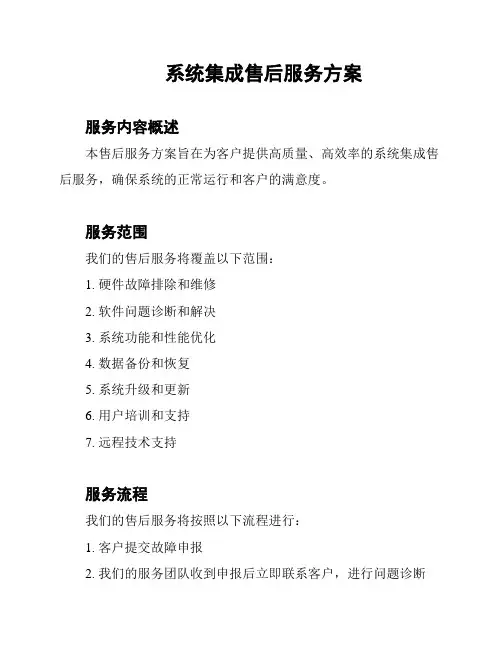 系统集成售后服务方案

服务内容概述

本售后服务方案旨在为客户提供高质量、高效率的系统集成售后服务，确保系统的正常运行和客户的满意度。

服务范围

我们的售后服务将覆盖以下范围：

1. 硬件故障排除和维修

2. 软件问题诊断和解决

3. 系统功能和性能优化

4. 数据备份和恢复

5. 系统升级和更新

6. 用户培训和支持

7. 远程技术支持

服务流程

我们的售后服务将按照以下流程进行：

1. 客户提交故障申报

2. 我们的服务团队收到申报后立即联系客户，进行问题诊断